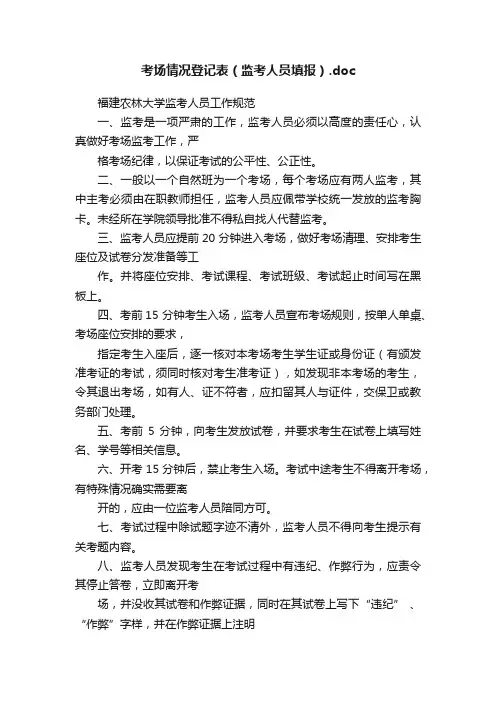 考场情况登记表（监考人员填报）.doc

福建农林大学监考人员工作规范

一、监考是一项严肃的工作，监考人员必须以高度的责任心，认真做好考场监考工作，严

格考场纪律，以保证考试的公平性、公正性。

二、一般以一个自然班为一个考场，每个考场应有两人监考，其中主考必须由在职教师担任，监考人员应佩带学校统一发放的监考胸卡。未经所在学院领导批准不得私自找人代替监考。

三、监考人员应提前 20 分钟进入考场，做好考场清理、安排考生座位及试卷分发准备等工

作。并将座位安排、考试课程、考试班级、考试起止时间写在黑板上。

四、考前 15 分钟考生入场，监考人员宣布考场规则，按单人单桌、考场座位安排的要求，

指定考生入座后，逐一核对本考场考生学生证或身份证（有颁发准考证的考试，须同时核对考生准考证），如发现非本考场的考生，令其退出考场，如有人、证不符者，应扣留其人与证件，交保卫或教务部门处理。

五、考前 5 分钟，向考生发放试卷，并要求考生在试卷上填写姓名、学号等相关信息。

六、开考 15 分钟后，禁止考生入场。考试中途考生不得离开考场，有特殊情况确实需要离

开的，应由一位监考人员陪同方可。

七、考试过程中除试题字迹不清外，监考人员不得向考生提示有关考题内容。

八、监考人员发现考生在考试过程中有违纪、作弊行为，应责令其停止答卷，立即离开考

场，并没收其试卷和作弊证据，同时在其试卷上写下“违纪”、“作弊”字样，并在作弊证据上注明